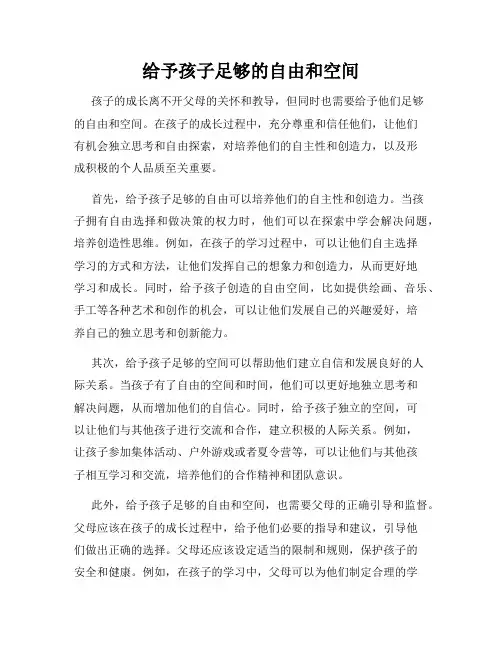 给予孩子足够的自由和空间

孩子的成长离不开父母的关怀和教导，但同时也需要给予他们足够的自由和空间。在孩子的成长过程中，充分尊重和信任他们，让他们有机会独立思考和自由探索，对培养他们的自主性和创造力，以及形成积极的个人品质至关重要。

首先，给予孩子足够的自由可以培养他们的自主性和创造力。当孩子拥有自由选择和做决策的权力时，他们可以在探索中学会解决问题，培养创造性思维。例如，在孩子的学习过程中，可以让他们自主选择学习的方式和方法，让他们发挥自己的想象力和创造力，从而更好地学习和成长。同时，给予孩子创造的自由空间，比如提供绘画、音乐、手工等各种艺术和创作的机会，可以让他们发展自己的兴趣爱好，培养自己的独立思考和创新能力。

其次，给予孩子足够的空间可以帮助他们建立自信和发展良好的人际关系。当孩子有了自由的空间和时间，他们可以更好地独立思考和解决问题，从而增加他们的自信心。同时，给予孩子独立的空间，可以让他们与其他孩子进行交流和合作，建立积极的人际关系。例如，让孩子参加集体活动、户外游戏或者夏令营等，可以让他们与其他孩子相互学习和交流，培养他们的合作精神和团队意识。

此外，给予孩子足够的自由和空间，也需要父母的正确引导和监督。父母应该在孩子的成长过程中，给予他们必要的指导和建议，引导他们做出正确的选择。父母还应该设定适当的限制和规则，保护孩子的安全和健康。例如，在孩子的学习中，父母可以为他们制定合理的学